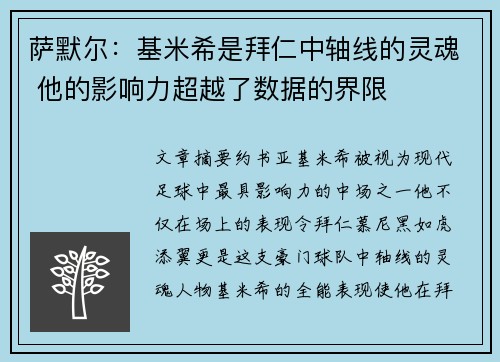 萨默尔：基米希是拜仁中轴线的灵魂 他的影响力超越了数据的界限

文章摘要约书亚基米希被视为现代足球中最具影响力的中场之一他不仅在场上的表现令拜仁慕尼黑如虎添翼更是这支豪门球队中轴线的灵魂人物基米希的全能表现使他在拜